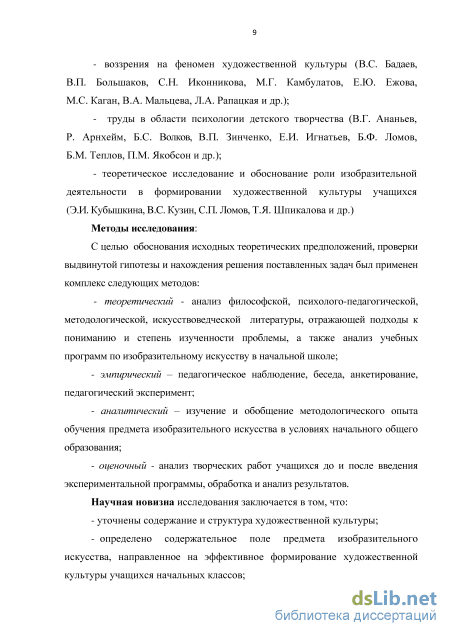 9

- воззрения на феномен художественной культуры (В.С. Бадаев, В.П. Большаков, С.Н. Иконникова, М.Г. Камбулатов, Е.Ю. Ежова, М.С. Каган, В.А. Мальцева, Л.А. Рапацкая и др.);

- труды в области психологии детского творчества (В.Г. Ананьев, Р. Арнхейм, Б.С. Волков, В.П. Зинченко, Е.И. Игнатьев, Б.Ф. Ломов, Б.М. Теплов, П.М. Якобсон и др.);

- теоретическое исследование и обоснование роли изобразительной деятельности в формировании художественной культуры учащихся (Э.И. Кубышкина, В.С. Кузин, С.П. Ломов, Т.Я. Шпикалова и др.)

Методы исследования:

С целью обоснования исходных теоретических предположений, проверки выдвинутой гипотезы и нахождения решения поставленных задач был применен комплекс следующих методов:

- теоретический - анализ философской, психолого-педагогической, методологической, искусствоведческой литературы, отражающей подходы к пониманию и степень изученности проблемы, а также анализ учебных программ по изобразительному искусству в начальной школе;

- эмпирический – педагогическое наблюдение, беседа, анкетирование, педагогический эксперимент;

- аналитический – изучение и обобщение методологического опыта обучения предмета изобразительного искусства в условиях начального общего образования;

- оценочный - анализ творческих работ учащихся до и после введения экспериментальной программы, обработка и анализ результатов.

Научная новизна исследования заключается в том, что:

- уточнены содержание и структура художественной культуры;

- определено содержательное поле предмета изобразительного искусства, направленное на эффективное формирование художественной культуры учащихся начальных классов;

dsLib.net
библиотека диссертаций